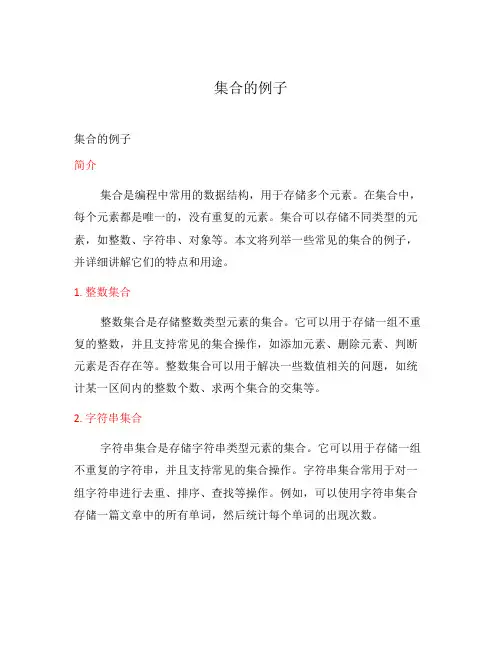 集合的例子

集合的例子

简介

集合是编程中常用的数据结构，用于存储多个元素。在集合中，每个元素都是唯一的，没有重复的元素。集合可以存储不同类型的元素，如整数、字符串、对象等。本文将列举一些常见的集合的例子，并详细讲解它们的特点和用途。

1. 整数集合

整数集合是存储整数类型元素的集合。它可以用于存储一组不重复的整数，并且支持常见的集合操作，如添加元素、删除元素、判断元素是否存在等。整数集合可以用于解决一些数值相关的问题，如统计某一区间内的整数个数、求两个集合的交集等。

2. 字符串集合

字符串集合是存储字符串类型元素的集合。它可以用于存储一组不重复的字符串，并且支持常见的集合操作。字符串集合常用于对一组字符串进行去重、排序、查找等操作。例如，可以使用字符串集合存储一篇文章中的所有单词，然后统计每个单词的出现次数。